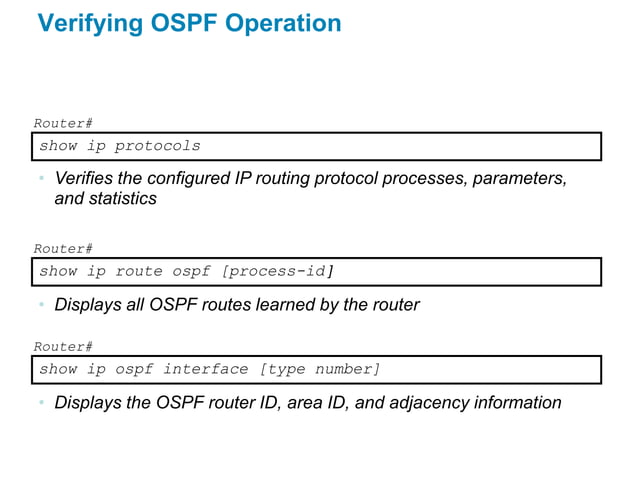 Verifying OSPF Operation

Router#

show ip protocols

• Verifies the configured IP routing protocol processes, parameters, and statistics

Router#

show ip route ospf [process-id]

• Displays all OSPF routes learned by the router

Router#

show ip ospf interface [type number]

• Displays the OSPF router ID, area ID, and adjacency information